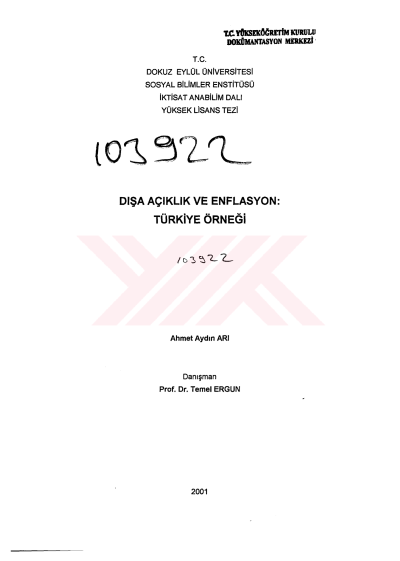 T.C. YÜKSEKÖĞRETİM KURULU
DOKÜMANTASYON MERKEZİ

T.C.
DOKUZ EYLÜL ÜNİVERSİTESİ
SOSYAL BİLİMLER ENSTİTÜSÜ
İKTİSAT ANABİLİM DALI
YÜKSEK LİSANS TEZİ

103922

DIŞA AÇIKLIK VE ENFLASYON:
TÜRKİYE ÖRNEĞİ

103922

Ahmet Aydın ARI

Danışman
Prof. Dr. Temel ERGUN

2001